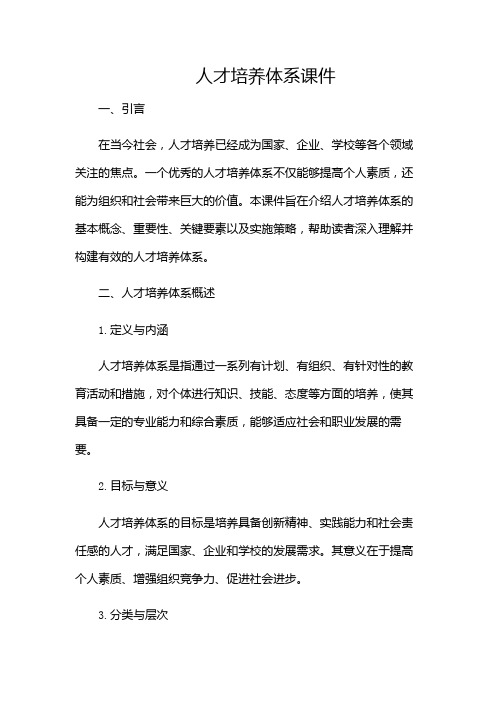 人才培养体系课件

一、引言

在当今社会，人才培养已经成为国家、企业、学校等各个领域关注的焦点。一个优秀的人才培养体系不仅能够提高个人素质，还能为组织和社会带来巨大的价值。本课件旨在介绍人才培养体系的基本概念、重要性、关键要素以及实施策略，帮助读者深入理解并构建有效的人才培养体系。

二、人才培养体系概述

1. 定义与内涵

人才培养体系是指通过一系列有计划、有组织、有针对性的教育活动和措施，对个体进行知识、技能、态度等方面的培养，使其具备一定的专业能力和综合素质，能够适应社会和职业发展的需要。

2. 目标与意义

人才培养体系的目标是培养具备创新精神、实践能力和社会责任感的人才，满足国家、企业和学校的发展需求。其意义在于提高个人素质、增强组织竞争力、促进社会进步。

3. 分类与层次